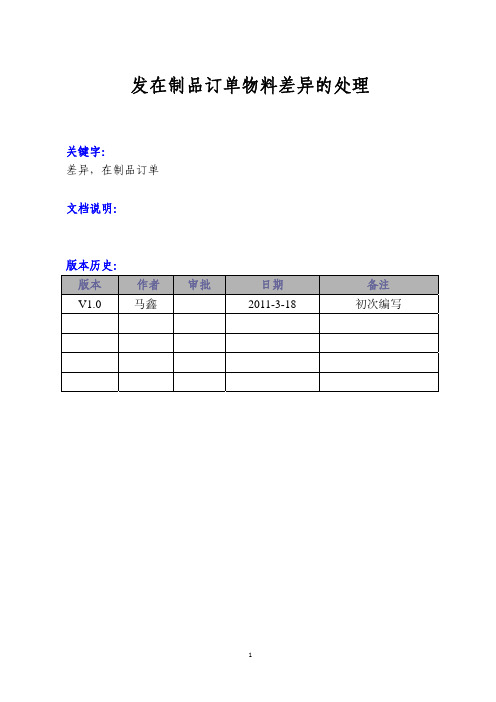 发在制品订单物料差异的处理

关键字:
差异，在制品订单

文档说明:

版本历史:

| 版本 | 作者 | 审批 | 日期 | 备注 |
|---|---|---|---|---|
| V1.0 | 马鑫 |  | 2011-3-18 | 初次编写 |
|  |  |  |  |  |
|  |  |  |  |  |
|  |  |  |  |  |
|  |  |  |  |  |

1